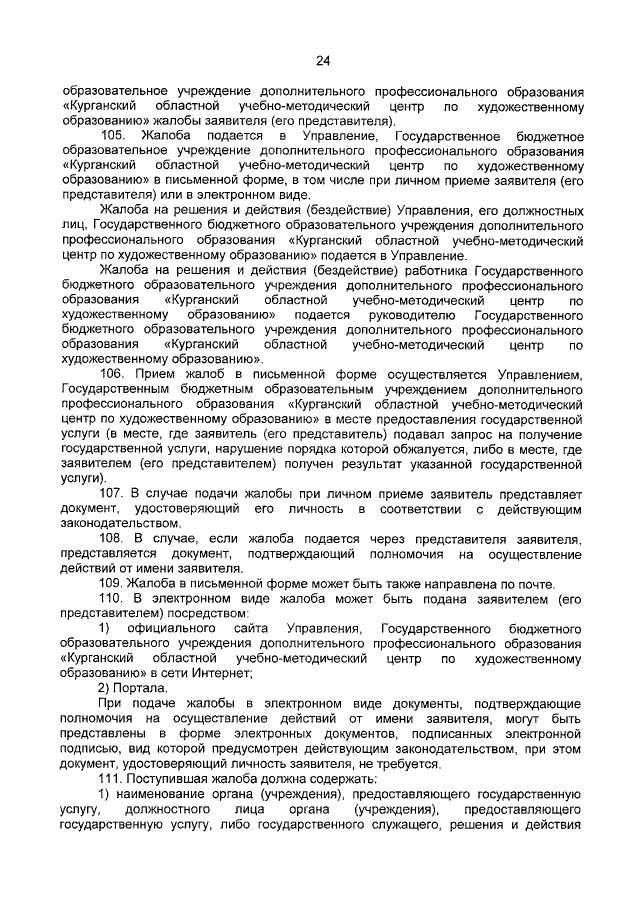 24

образовательное учреждение дополнительного профессионального образования «Курганский областной учебно-методический центр по художественному образованию» жалобы заявителя (его представителя).

105. Жалоба подается в Управление, Государственное бюджетное образовательное учреждение дополнительного профессионального образования «Курганский областной учебно-методический центр по художественному образованию» в письменной форме, в том числе при личном приеме заявителя (его представителя) или в электронном виде.

Жалоба на решения и действия (бездействие) Управления, его должностных лиц, Государственного бюджетного образовательного учреждения дополнительного профессионального образования «Курганский областной учебно-методический центр по художественному образованию» подается в Управление.

Жалоба на решения и действия (бездействие) работника Государственного бюджетного образовательного учреждения дополнительного профессионального образования «Курганский областной учебно-методический центр по художественному образованию» подается руководителю Государственного бюджетного образовательного учреждения дополнительного профессионального образования «Курганский областной учебно-методический центр по художественному образованию».

106. Прием жалоб в письменной форме осуществляется Управлением, Государственным бюджетным образовательным учреждением дополнительного профессионального образования «Курганский областной учебно-методический центр по художественному образованию» в месте предоставления государственной услуги (в месте, где заявитель (его представитель) подавал запрос на получение государственной услуги, нарушение порядка которой обжалуется, либо в месте, где заявителем (его представителем) получен результат указанной государственной услуги).

107. В случае подачи жалобы при личном приеме заявитель представляет документ, удостоверяющий его личность в соответствии с действующим законодательством.

108. В случае, если жалоба подается через представителя заявителя, представляется документ, подтверждающий полномочия на осуществление действий от имени заявителя.

109. Жалоба в письменной форме может быть также направлена по почте.

110. В электронном виде жалоба может быть подана заявителем (его представителем) посредством:

1) официального сайта Управления, Государственного бюджетного образовательного учреждения дополнительного профессионального образования «Курганский областной учебно-методический центр по художественному образованию» в сети Интернет;

2) Портала.

При подаче жалобы в электронном виде документы, подтверждающие полномочия на осуществление действий от имени заявителя, могут быть представлены в форме электронных документов, подписанных электронной подписью, вид которой предусмотрен действующим законодательством, при этом документ, удостоверяющий личность заявителя, не требуется.

111. Поступившая жалоба должна содержать:

1) наименование органа (учреждения), предоставляющего государственную услугу, должностного лица органа (учреждения), предоставляющего государственную услугу, либо государственного служащего, решения и действия